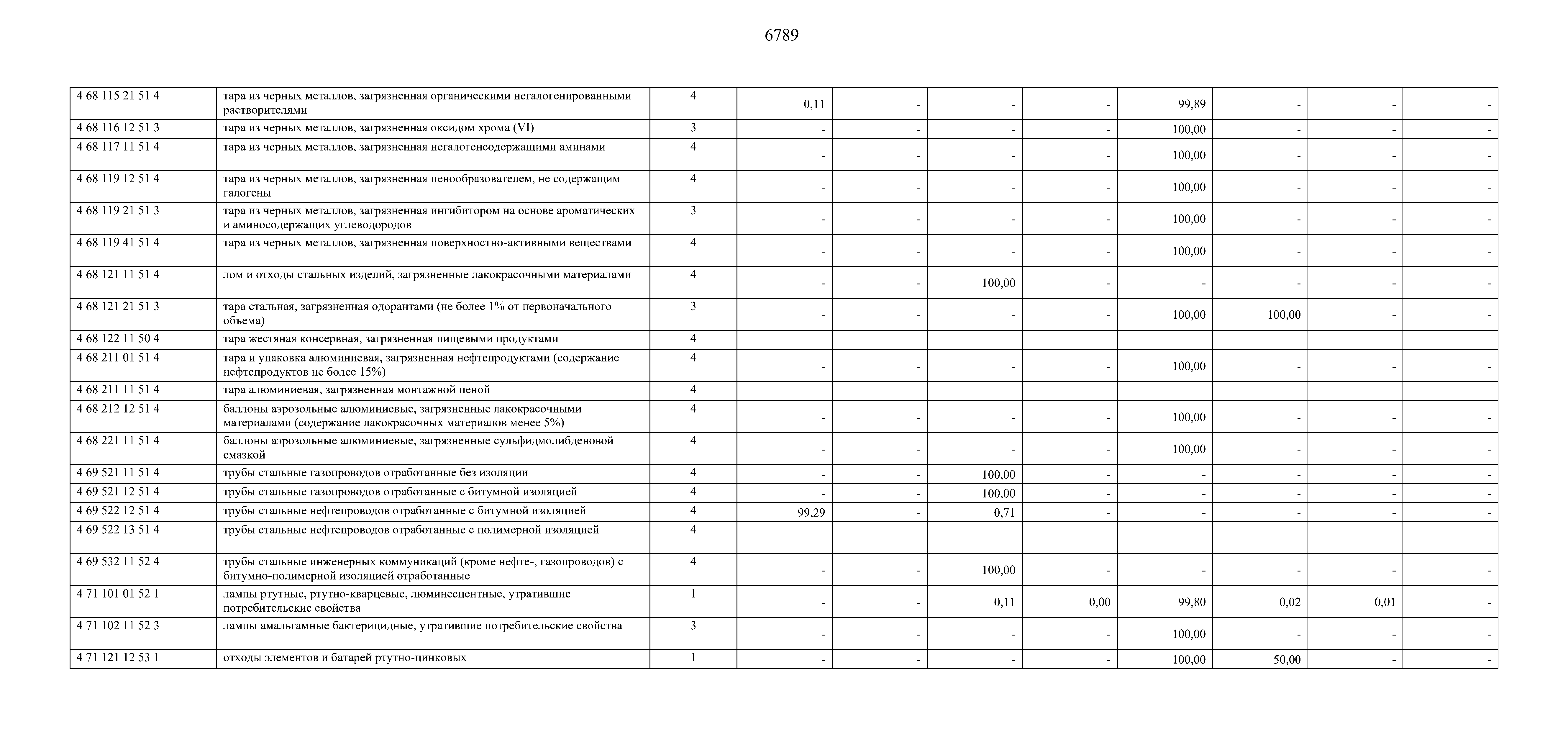 6789

| | | | | | | | | | | |
|---|---|---|---|---|---|---|---|---|---|---|
| 4 68 115 21 51 4 | тара из черных металлов, загрязненная органическими негалогенированными растворителями | 4 | 0,11 | - | - | - | 99,89 | - | - | - |
| 4 68 116 12 51 3 | тара из черных металлов, загрязненная оксидом хрома (VI) | 3 | - | - | - | - | 100,00 | - | - | - |
| 4 68 117 11 51 4 | тара из черных металлов, загрязненная негалогенсодержащими аминами | 4 | - | - | - | - | 100,00 | - | - | - |
| 4 68 119 12 51 4 | тара из черных металлов, загрязненная пенообразователем, не содержащим галогены | 4 | - | - | - | - | 100,00 | - | - | - |
| 4 68 119 21 51 3 | тара из черных металлов, загрязненная ингибитором на основе ароматических и аминосодержащих углеводородов | 3 | - | - | - | - | 100,00 | - | - | - |
| 4 68 119 41 51 4 | тара из черных металлов, загрязненная поверхностно-активными веществами | 4 | - | - | - | - | 100,00 | - | - | - |
| 4 68 121 11 51 4 | лом и отходы стальных изделий, загрязненные лакокрасочными материалами | 4 | - | - | 100,00 | - | - | - | - | - |
| 4 68 121 21 51 3 | тара стальная, загрязненная одорантами (не более 1% от первоначального объема) | 3 | - | - | - | - | 100,00 | 100,00 | - | - |
| 4 68 122 11 50 4 | тара жестяная консервная, загрязненная пищевыми продуктами | 4 | | | | | | | | |
| 4 68 211 01 51 4 | тара и упаковка алюминиевая, загрязненная нефтепродуктами (содержание нефтепродуктов не более 15%) | 4 | - | - | - | - | 100,00 | - | - | - |
| 4 68 211 11 51 4 | тара алюминиевая, загрязненная монтажной пеной | 4 | | | | | | | | |
| 4 68 212 12 51 4 | баллоны аэрозольные алюминиевые, загрязненные лакокрасочными материалами (содержание лакокрасочных материалов менее 5%) | 4 | - | - | - | - | 100,00 | - | - | - |
| 4 68 221 11 51 4 | баллоны аэрозольные алюминиевые, загрязненные сульфидмолибденовой смазкой | 4 | - | - | - | - | 100,00 | - | - | - |
| 4 69 521 11 51 4 | трубы стальные газопроводов отработанные без изоляции | 4 | - | - | 100,00 | - | - | - | - | - |
| 4 69 521 12 51 4 | трубы стальные газопроводов отработанные с битумной изоляцией | 4 | - | - | 100,00 | - | - | - | - | - |
| 4 69 522 12 51 4 | трубы стальные нефтепроводов отработанные с битумной изоляцией | 4 | 99,29 | - | 0,71 | - | - | - | - | - |
| 4 69 522 13 51 4 | трубы стальные нефтепроводов отработанные с полимерной изоляцией | 4 | | | | | | | | |
| 4 69 532 11 52 4 | трубы стальные инженерных коммуникаций (кроме нефте-, газопроводов) с битумно-полимерной изоляцией отработанные | 4 | - | - | 100,00 | - | - | - | - | - |
| 4 71 101 01 52 1 | лампы ртутные, ртутно-кварцевые, люминесцентные, утратившие потребительские свойства | 1 | - | - | 0,11 | 0,00 | 99,80 | 0,02 | 0,01 | - |
| 4 71 102 11 52 3 | лампы амальгамные бактерицидные, утратившие потребительские свойства | 3 | - | - | - | - | 100,00 | - | - | - |
| 4 71 121 12 53 1 | отходы элементов и батарей ртутно-цинковых | 1 | - | - | - | - | 100,00 | 50,00 | - | - |